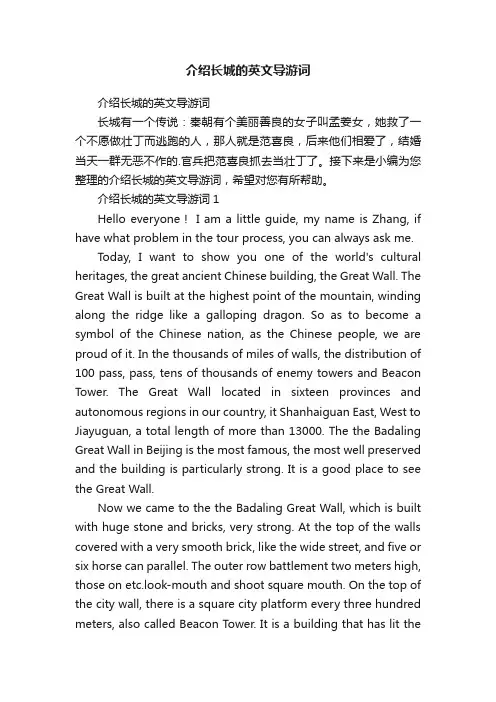 介绍长城的英文导游词

介绍长城的英文导游词

长城有一个传说：秦朝有个美丽善良的女子叫孟姜女，她救了一个不愿做壮丁而逃跑的人，那人就是范喜良，后来他们相爱了，结婚当天一群无恶不作的.官兵把范喜良抓去当壮丁了。接下来是小编为您整理的介绍长城的英文导游词，希望对您有所帮助。

介绍长城的英文导游词 1

Hello everyone！ I am a little guide, my name is Zhang, if have what problem in the tour process, you can always ask me.

Today, I want to show you one of the world's cultural heritages, the great ancient Chinese building, the Great Wall. The Great Wall is built at the highest point of the mountain, winding along the ridge like a galloping dragon. So as to become a symbol of the Chinese nation, as the Chinese people, we are proud of it. In the thousands of miles of walls, the distribution of 100 pass, pass, tens of thousands of enemy towers and Beacon Tower. The Great Wall located in sixteen provinces and autonomous regions in our country, it Shanhaiguan East, West to Jiayuguan, a total length of more than 13000. The the Badaling Great Wall in Beijing is the most famous, the most well preserved and the building is particularly strong. It is a good place to see the Great Wall.

Now we came to the the Badaling Great Wall, which is built with huge stone and bricks, very strong. At the top of the walls covered with a very smooth brick, like the wide street, and five or six horse can parallel. The outer row battlement two meters high, those on etc.look-mouth and shoot square mouth. On the top of the city wall, there is a square city platform every three hundred meters, also called Beacon Tower. It is a building that has lit the